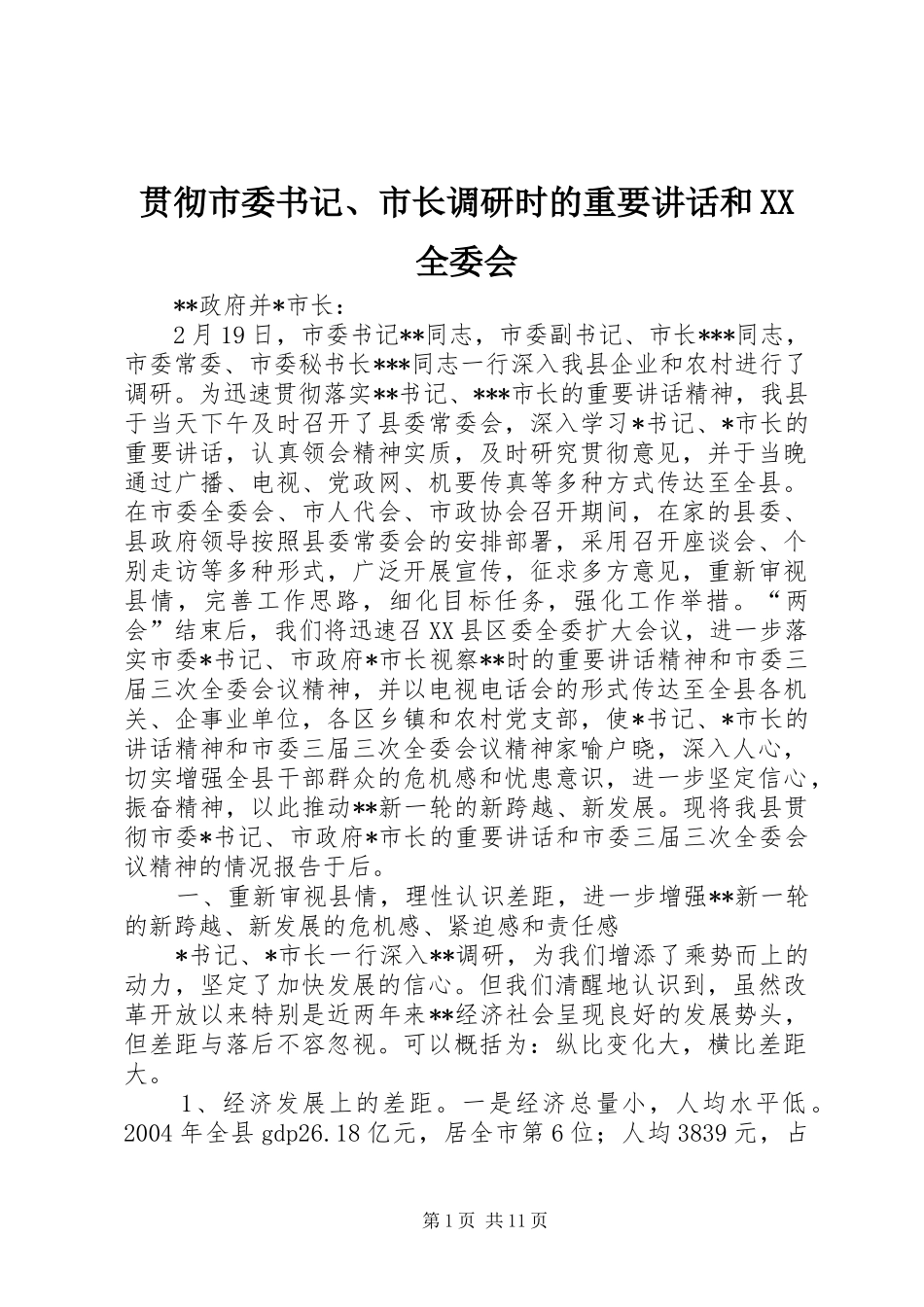 贯彻市委书记、市长调研时的重要讲话和XX全委会

**政府并*市长：

2月19日，市委书记**同志，市委副书记、市长***同志，市委常委、市委秘书长***同志一行深入我县企业和农村进行了调研。为迅速贯彻落实**书记、***市长的重要讲话精神，我县于当天下午及时召开了县委常委会，深入学习*书记、*市长的重要讲话，认真领会精神实质，及时研究贯彻意见，并于当晚通过广播、电视、党政网、机要传真等多种方式传达至全县。在市委全委会、市人代会、市政协会召开期间，在家的县委、县政府领导按照县委常委会的安排部署，采用召开座谈会、个别走访等多种形式，广泛开展宣传，征求多方意见，重新审视县情，完善工作思路，细化目标任务，强化工作举措。“两会”结束后，我们将迅速召XX县区委全委扩大会议，进一步落实市委*书记、市政府*市长视察**时的重要讲话精神和市委三届三次全委会议精神，并以电视电话会的形式传达至全县各机关、企事业单位，各区乡镇和农村党支部，使*书记、*市长的讲话精神和市委三届三次全委会议精神家喻户晓，深入人心，切实增强全县干部群众的危机感和忧患意识，进一步坚定信心，振奋精神，以此推动**新一轮的新跨越、新发展。现将我县贯彻市委*书记、市政府*市长的重要讲话和市委三届三次全委会议精神的情况报告于后。

一、重新审视县情，理性认识差距，进一步增强**新一轮的新跨越、新发展的危机感、紧迫感和责任感

*书记、*市长一行深入**调研，为我们增添了乘势而上的动力，坚定了加快发展的信心。但我们清醒地认识到，虽然改革开放以来特别是近两年来**经济社会呈现良好的发展势头，但差距与落后不容忽视。可以概括为：纵比变化大，横比差距大。

1、经济发展上的差距。一是经济总量小，人均水平低。2004年全县gdp26.18亿元，居全市第6位；人均3839元，占

第1页 共11页